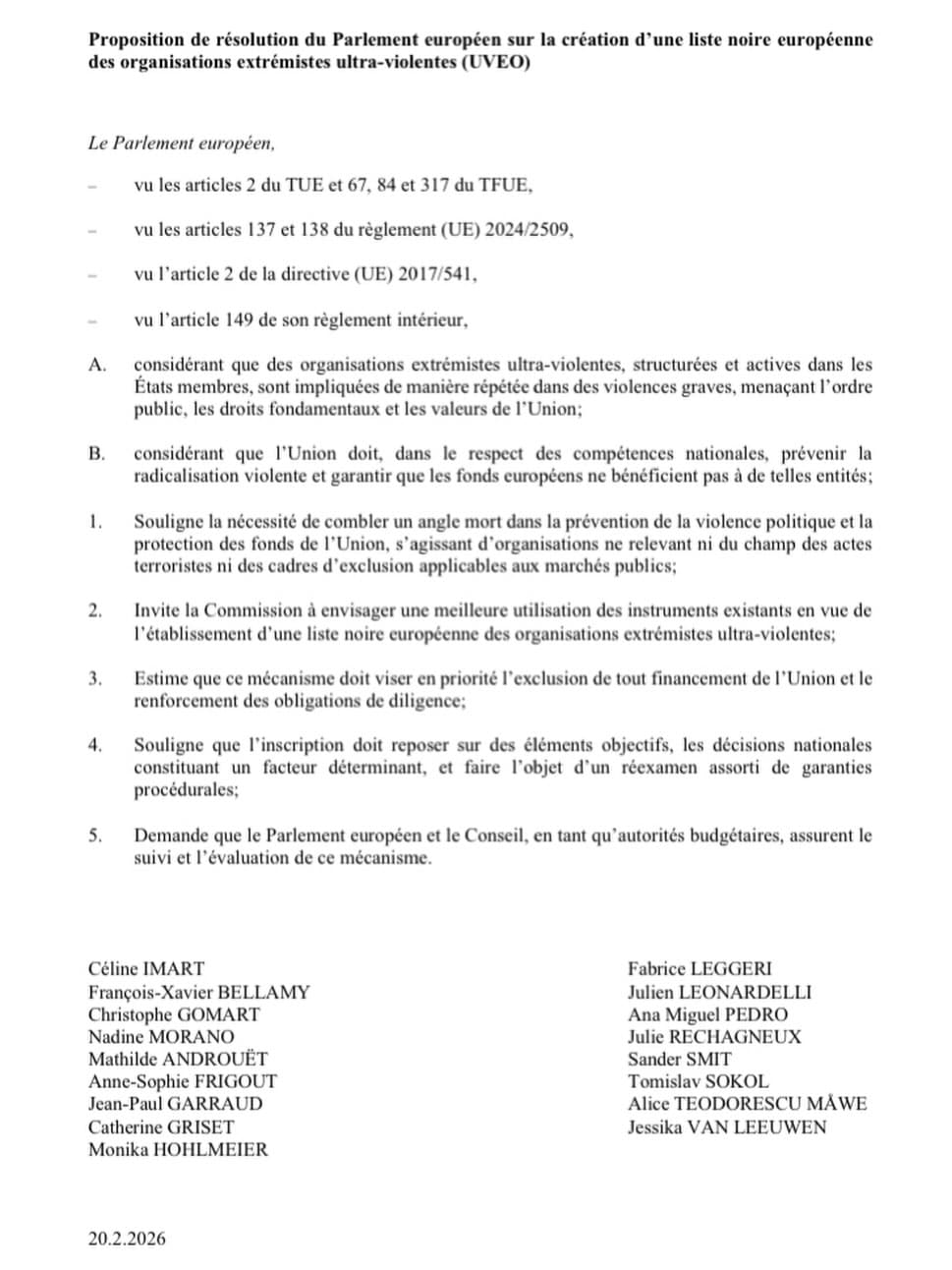 **Proposition de résolution du Parlement européen sur la création d'une liste noire européenne des organisations extrémistes ultra-violentes (UVEO)**

*Le Parlement européen,*

– vu les articles 2 du TUE et 67, 84 et 317 du TFUE,

– vu les articles 137 et 138 du règlement (UE) 2024/2509,

– vu l'article 2 de la directive (UE) 2017/541,

– vu l'article 149 de son règlement intérieur,

A. considérant que des organisations extrémistes ultra-violentes, structurées et actives dans les États membres, sont impliquées de manière répétée dans des violences graves, menaçant l'ordre public, les droits fondamentaux et les valeurs de l'Union;

B. considérant que l'Union doit, dans le respect des compétences nationales, prévenir la radicalisation violente et garantir que les fonds européens ne bénéficient pas à de telles entités;

1. Souligne la nécessité de combler un angle mort dans la prévention de la violence politique et la protection des fonds de l'Union, s'agissant d'organisations ne relevant ni du champ des actes terroristes ni des cadres d'exclusion applicables aux marchés publics;

2. Invite la Commission à envisager une meilleure utilisation des instruments existants en vue de l'établissement d'une liste noire européenne des organisations extrémistes ultra-violentes;

3. Estime que ce mécanisme doit viser en priorité l'exclusion de tout financement de l'Union et le renforcement des obligations de diligence;

4. Souligne que l'inscription doit reposer sur des éléments objectifs, les décisions nationales constituant un facteur déterminant, et faire l'objet d'un réexamen assorti de garanties procédurales;

5. Demande que le Parlement européen et le Conseil, en tant qu'autorités budgétaires, assurent le suivi et l'évaluation de ce mécanisme.

Céline IMART
François-Xavier BELLAMY
Christophe GOMART
Nadine MORANO
Mathilde ANDROUËT
Anne-Sophie FRIGOUT
Jean-Paul GARRAUD
Catherine GRISET
Monika HOHLMEIER

Fabrice LEGGERI
Julien LEONARDELLI
Ana Miguel PEDRO
Julie RECHAGNEUX
Sander SMIT
Tomislav SOKOL
Alice TEODORESCU MÅWE
Jessika VAN LEEUWEN

20.2.2026